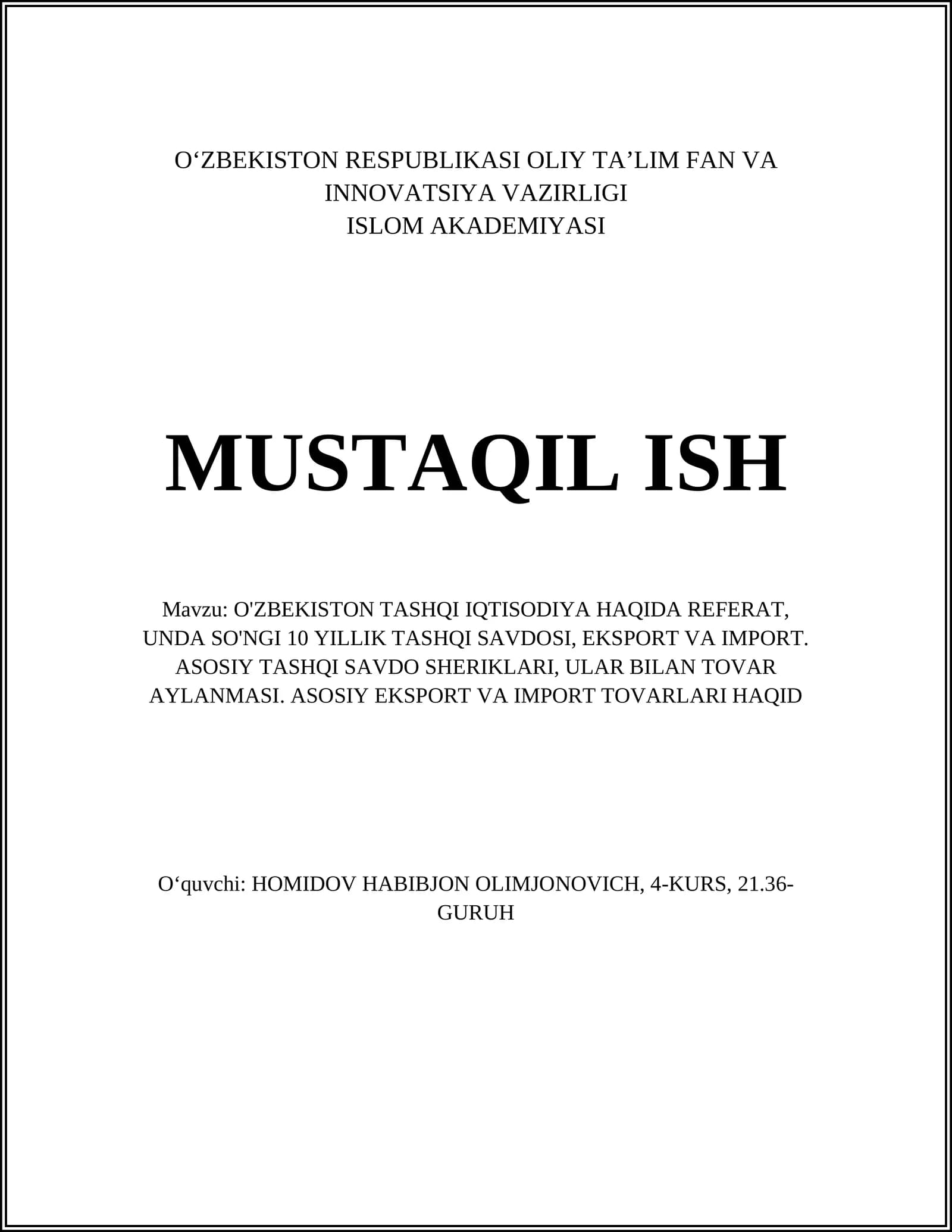 O‘ZBEKISTON RESPUBLIKASI OLIY TA’LIM FAN VA INNOVATSIYA VAZIRLIGI
ISLOM AKADEMIYASI

MUSTAQIL ISH

Mavzu: O'ZBEKISTON TASHQI IQTISODIYA HAQIDA REFERAT, UNDA SO'NGI 10 YILLIK TASHQI SAVDOSI, EKSPORT VA IMPORT. ASOSIY TASHQI SAVDO SHERIKLARI, ULAR BILAN TOVAR AYLANMASI. ASOSIY EKSPORT VA IMPORT TOVARLARI HAQID

O‘quvchi: HOMIDOV HABIBJON OLIMJONOVICH, 4-KURS, 21.36-GURUH